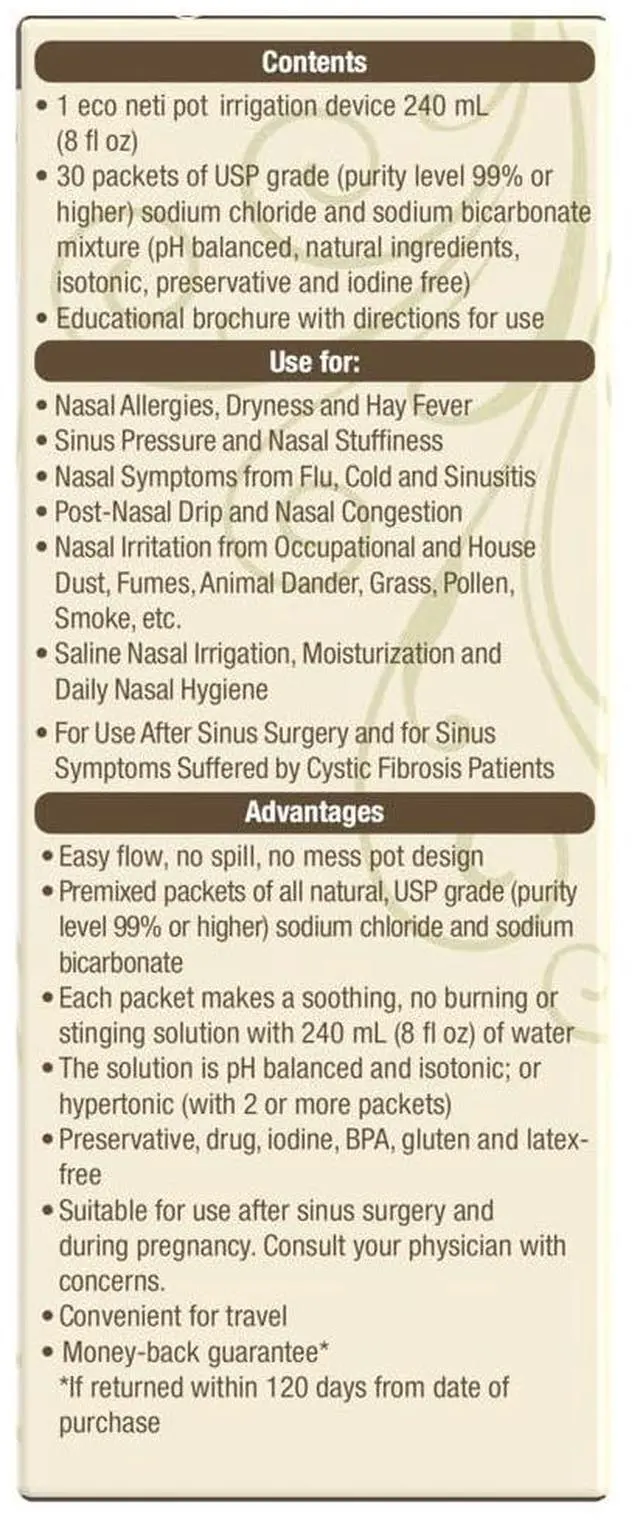 Contents

• 1 eco neti pot irrigation device 240 mL (8 fl oz)
• 30 packets of USP grade (purity level 99% or higher) sodium chloride and sodium bicarbonate mixture (pH balanced, natural ingredients, isotonic, preservative and iodine free)
• Educational brochure with directions for use

Use for:

• Nasal Allergies, Dryness and Hay Fever
• Sinus Pressure and Nasal Stuffiness
• Nasal Symptoms from Flu, Cold and Sinusitis
• Post-Nasal Drip and Nasal Congestion
• Nasal Irritation from Occupational and House Dust, Fumes, Animal Dander, Grass, Pollen, Smoke, etc.
• Saline Nasal Irrigation, Moisturization and Daily Nasal Hygiene
• For Use After Sinus Surgery and for Sinus Symptoms Suffered by Cystic Fibrosis Patients

Advantages

• Easy flow, no spill, no mess pot design
• Premixed packets of all natural, USP grade (purity level 99% or higher) sodium chloride and sodium bicarbonate
• Each packet makes a soothing, no burning or stinging solution with 240 mL (8 fl oz) of water
• The solution is pH balanced and isotonic; or hypertonic (with 2 or more packets)
• Preservative, drug, iodine, BPA, gluten and latex-free
• Suitable for use after sinus surgery and during pregnancy. Consult your physician with concerns.
• Convenient for travel
• Money-back guarantee*
*If returned within 120 days from date of purchase